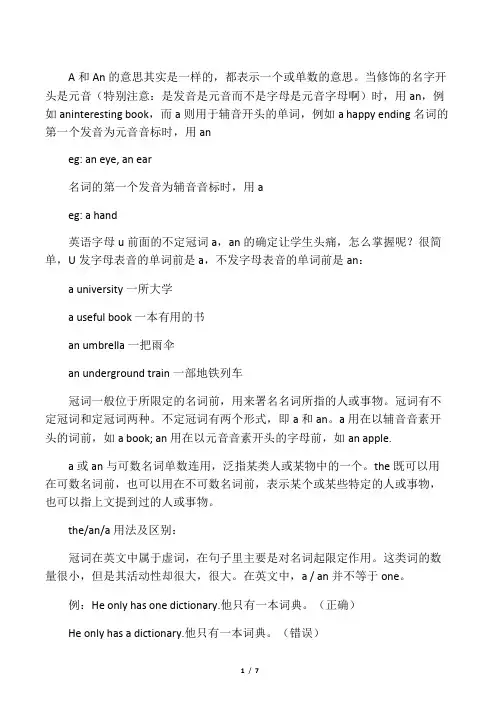 A 和 An 的意思其实是一样的，都表示一个或单数的意思。当修饰的名字开头是元音（特别注意：是发音是元音而不是字母是元音字母啊）时，用 an，例如 aninteresting book，而 a 则用于辅音开头的单词，例如 a happy ending 名词的第一个发音为元音音标时，用 an

eg: an eye, an ear

名词的第一个发音为辅音音标时，用 a

eg: a hand

英语字母 u 前面的不定冠词 a，an 的确定让学生头痛，怎么掌握呢？很简单，U 发字母表音的单词前是 a，不发字母表音的单词前是 an：

a university 一所大学

a useful book 一本有用的书

an umbrella 一把雨伞

an underground train 一部地铁列车

冠词一般位于所限定的名词前，用来署名名词所指的人或事物。冠词有不定冠词和定冠词两种。不定冠词有两个形式，即 a 和 an。a 用在以辅音音素开头的词前，如 a book; an 用在以元音音素开头的字母前，如 an apple.

a 或 an 与可数名词单数连用，泛指某类人或某物中的一个。the 既可以用在可数名词前，也可以用在不可数名词前，表示某个或某些特定的人或事物，也可以指上文提到过的人或事物。

the/an/a 用法及区别：

冠词在英文中属于虚词，在句子里主要是对名词起限定作用。这类词的数量很小，但是其活动性却很大，很大。在英文中，a / an 并不等于 one。

例：He only has one dictionary.他只有一本词典。（正确）

He only has a dictionary.他只有一本词典。（错误）

1 / 7